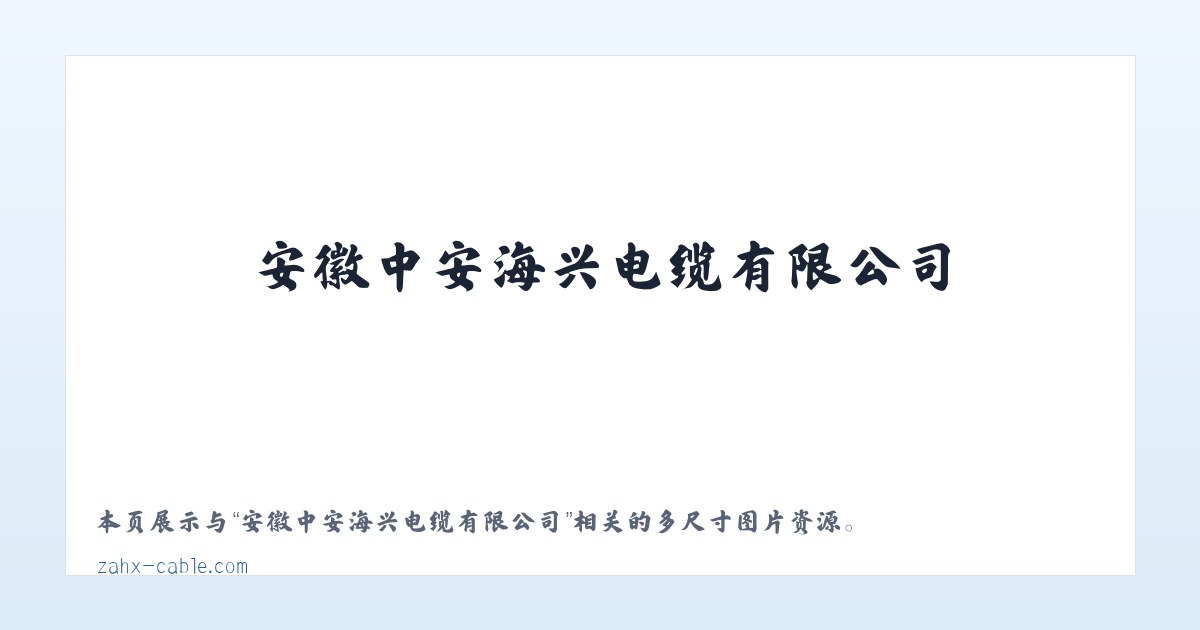 安徽中安海兴电缆有限公司

本页展示与“安徽中安海兴电缆有限公司”相关的多尺寸图片资源。

zahx-cable.com